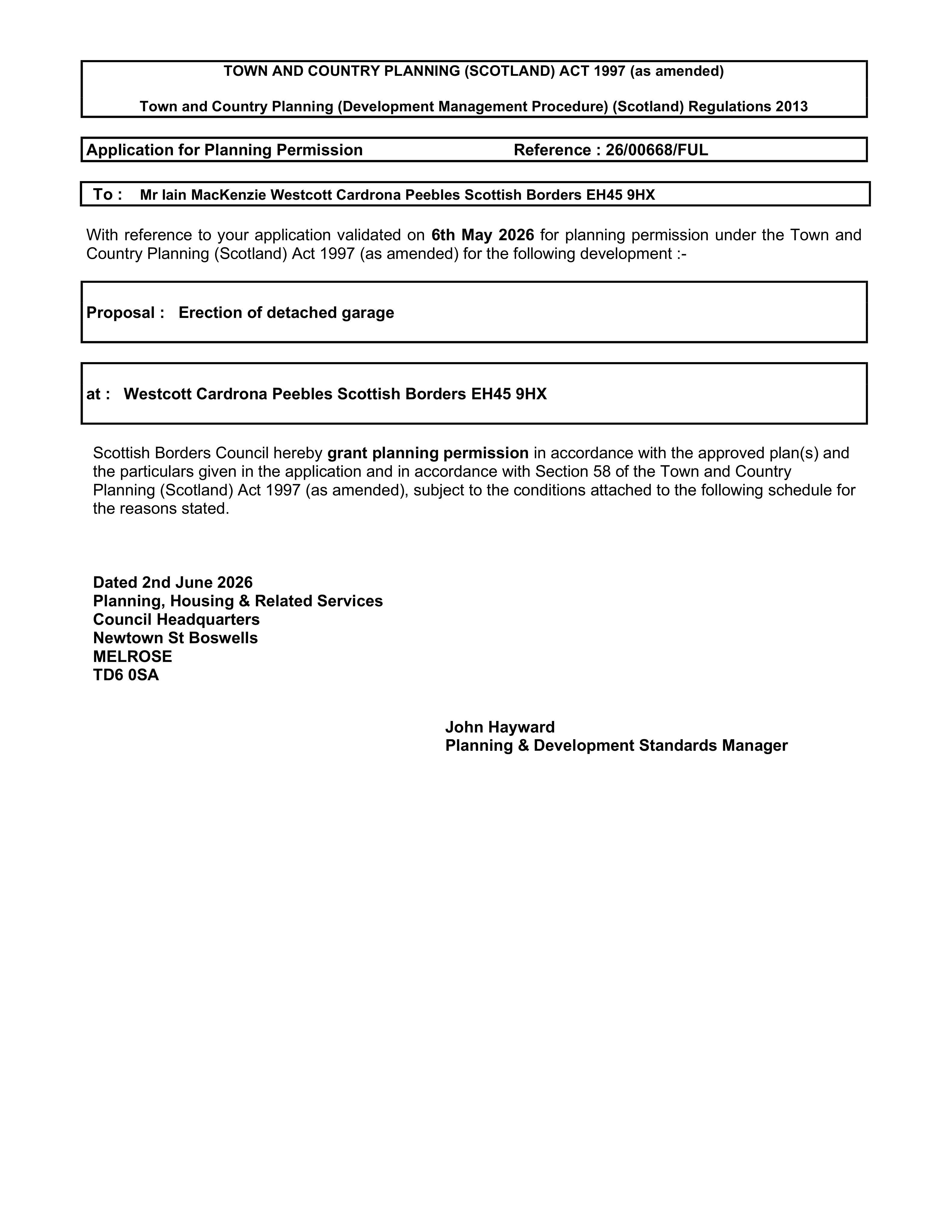 TOWN AND COUNTRY PLANNING (SCOTLAND) ACT 1997 (as amended)

Town and Country Planning (Development Management Procedure) (Scotland) Regulations 2013

Application for Planning Permission Reference : 26/00668/FUL

To : Mr Iain MacKenzie Westcott Cardrona Peebles Scottish Borders EH45 9HX

With reference to your application validated on 6th May 2026 for planning permission under the Town and Country Planning (Scotland) Act 1997 (as amended) for the following development :-

Proposal : Erection of detached garage

at : Westcott Cardrona Peebles Scottish Borders EH45 9HX

Scottish Borders Council hereby grant planning permission in accordance with the approved plan(s) and the particulars given in the application and in accordance with Section 58 of the Town and Country Planning (Scotland) Act 1997 (as amended), subject to the conditions attached to the following schedule for the reasons stated.

Dated 2nd June 2026
Planning, Housing & Related Services
Council Headquarters
Newtown St Boswells
MELROSE
TD6 0SA

John Hayward
Planning & Development Standards Manager